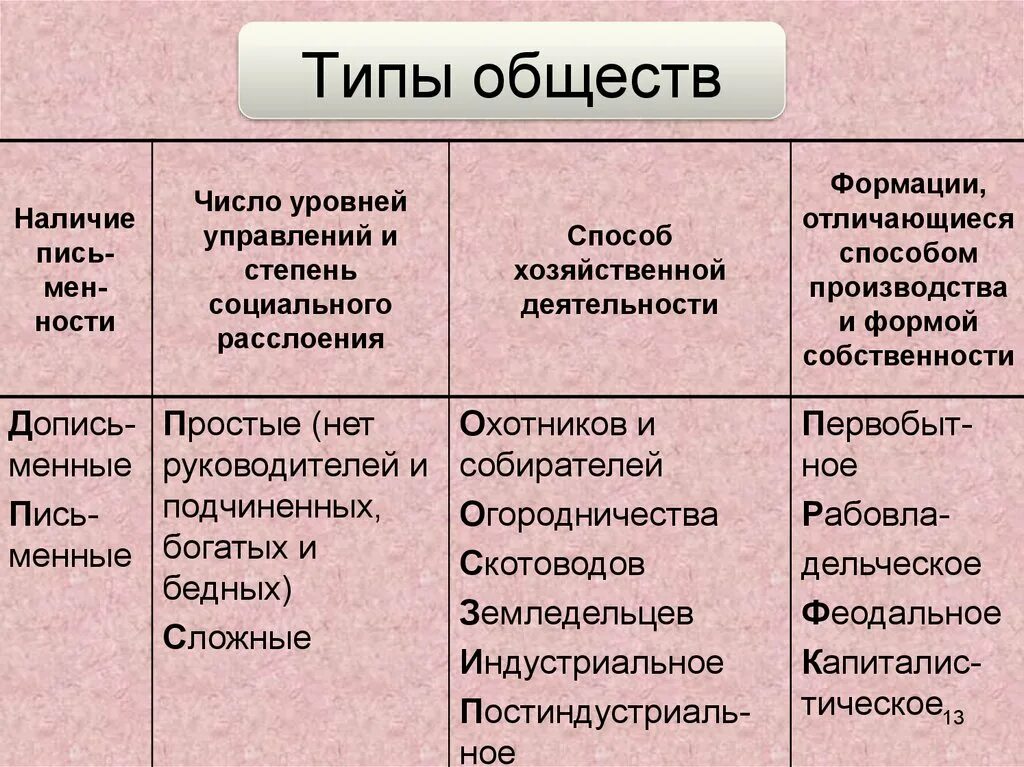 Типы обществ

| Наличие письменности | Число уровней управлений и степень социального расслоения | Способ хозяйственной деятельности | Формации, отличающиеся способом производства и формой собственности |
|---|---|---|---|
| Дописьменные<br>Письменные | Простые (нет руководителей и подчиненных, богатых и бедных)<br>Сложные | Охотников и собирателей<br>Огородничества<br>Скотоводов<br>Земледельцев<br>Индустриальное<br>Постиндустриальное | Первобытное<br>Рабовладельческое<br>Феодальное<br>Капиталистическое |

13